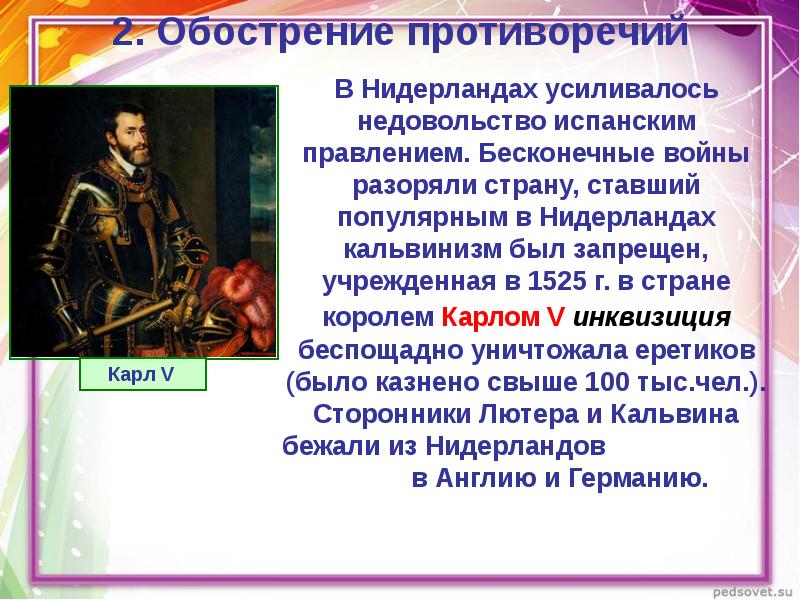 2. Обострение противоречий

Карл V

В Нидерландах усиливалось недовольство испанским правлением. Бесконечные войны разоряли страну, ставший популярным в Нидерландах кальвинизм был запрещен, учрежденная в 1525 г. в стране королем Карлом V инквизиция беспощадно уничтожала еретиков (было казнено свыше 100 тыс.чел.). Сторонники Лютера и Кальвина бежали из Нидерландов в Англию и Германию.

pedsovet.su